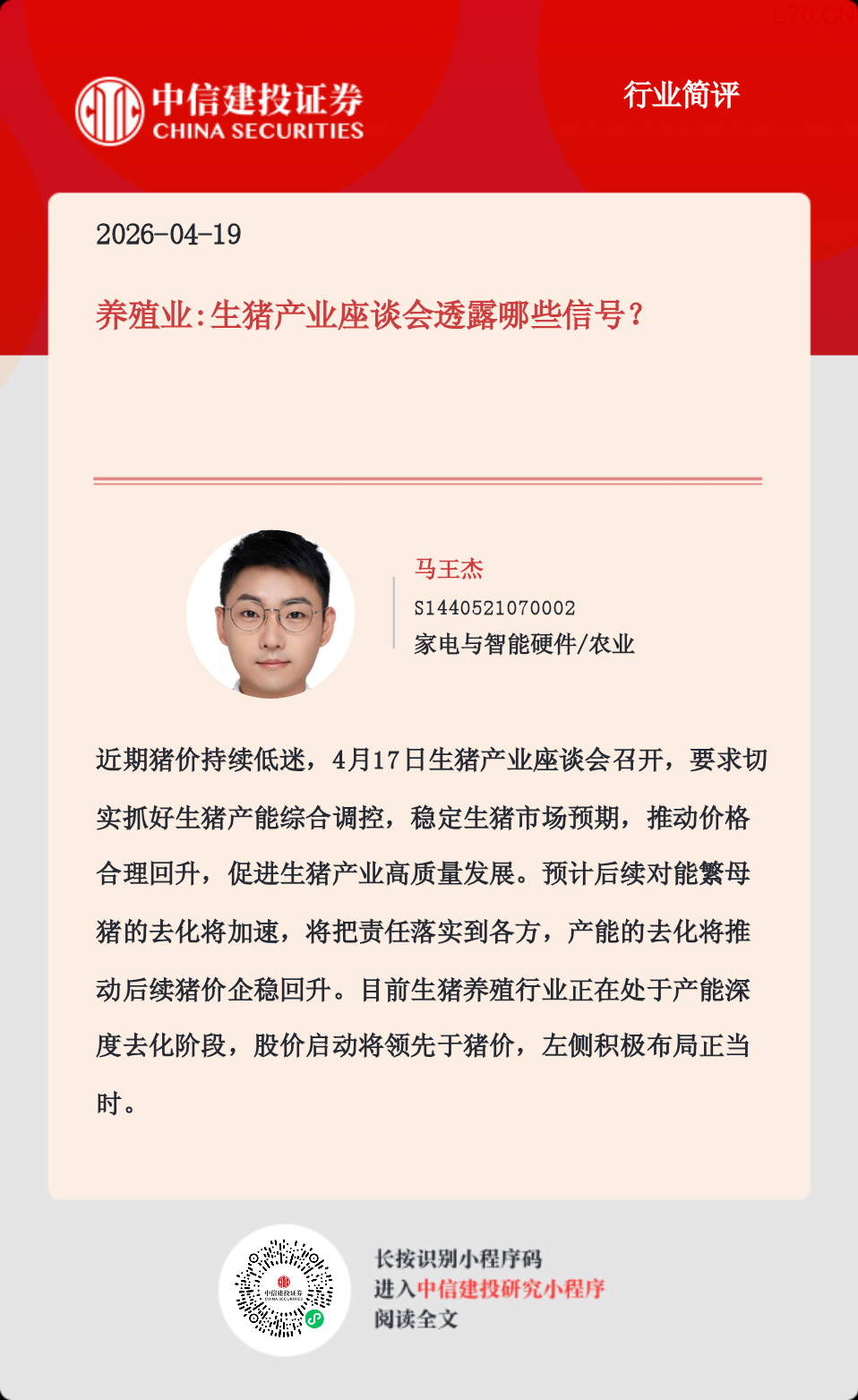 中信建投证券
CHINA SECURITIES

行业简评

2026-04-19

养殖业:生猪产业座谈会透露哪些信号?

马王杰
S1440521070002
家电与智能硬件/农业

近期猪价持续低迷,4月17日生猪产业座谈会召开,要求切实抓好生猪产能综合调控,稳定生猪市场预期,推动价格合理回升,促进生猪产业高质量发展。预计后续对能繁母猪的去化将加速,将把责任落实到各方,产能的去化将推动后续猪价企稳回升。目前生猪养殖行业正在处于产能深度去化阶段,股价启动将领先于猪价,左侧积极布局正当时。

长按识别小程序码
进入中信建投研究小程序
阅读全文

L70.CN